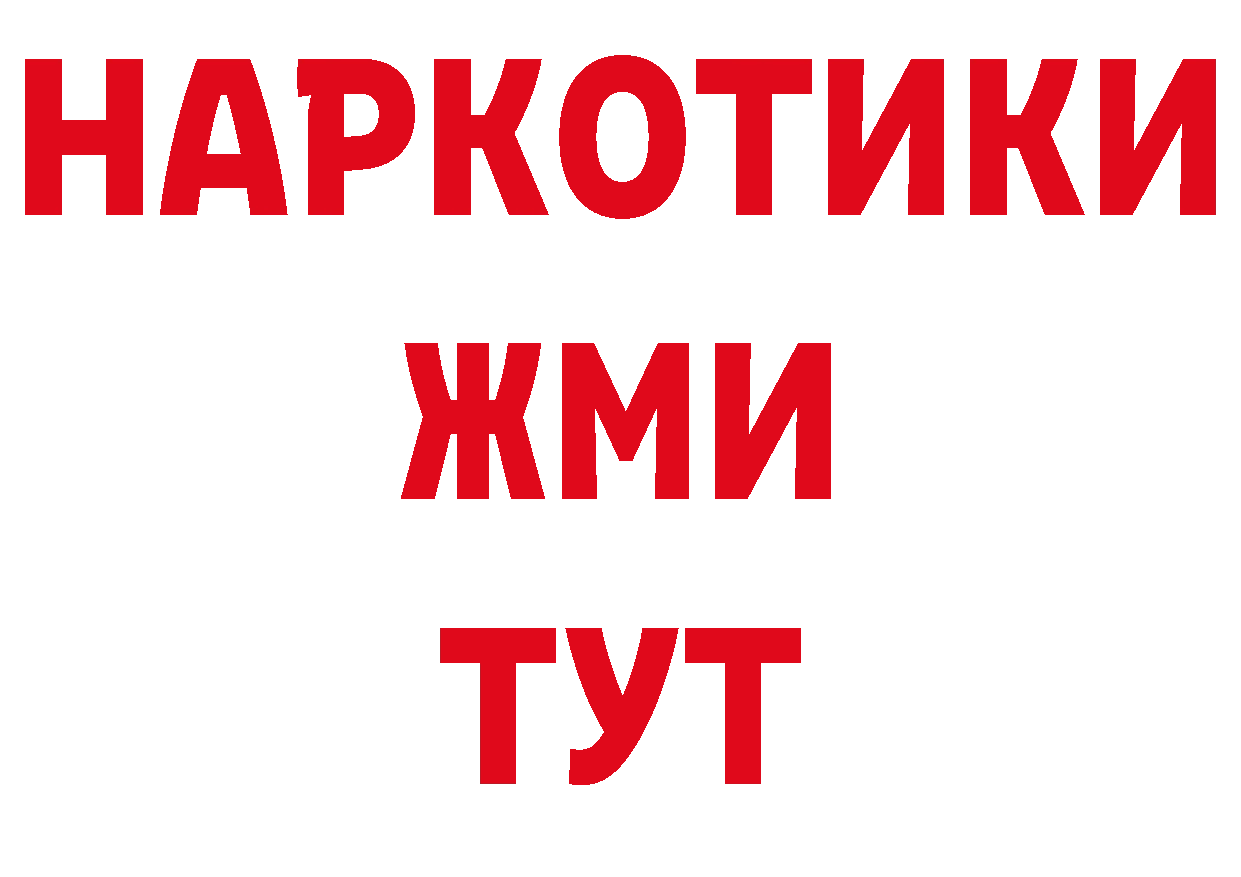 НАРКОТИКИ
ЖМИ
ТУТ